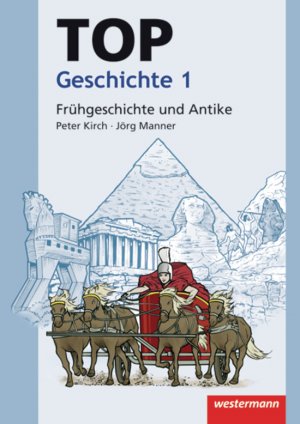 TOP
Geschichte 1

Frühgeschichte und Antike
Peter Kirch · Jörg Manner

westermann